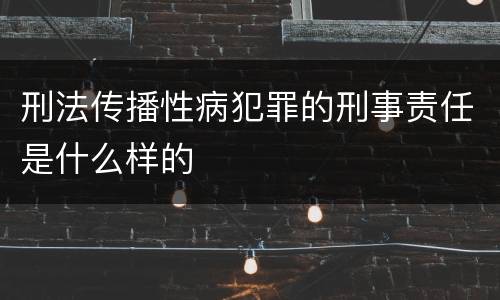 刑法传播性病犯罪的刑事责任是什么样的